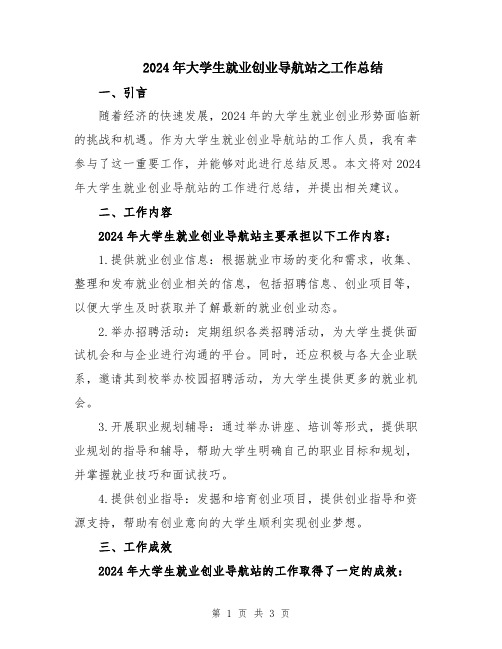 2024年大学生就业创业导航站之工作总结

一、引言

随着经济的快速发展，2024年的大学生就业创业形势面临新的挑战和机遇。作为大学生就业创业导航站的工作人员，我有幸参与了这一重要工作，并能够对此进行总结反思。本文将对2024年大学生就业创业导航站的工作进行总结，并提出相关建议。

二、工作内容

2024年大学生就业创业导航站主要承担以下工作内容：

1.提供就业创业信息：根据就业市场的变化和需求，收集、整理和发布就业创业相关的信息，包括招聘信息、创业项目等，以便大学生及时获取并了解最新的就业创业动态。

2.举办招聘活动：定期组织各类招聘活动，为大学生提供面试机会和与企业进行沟通的平台。同时，还应积极与各大企业联系，邀请其到校举办校园招聘活动，为大学生提供更多的就业机会。

3.开展职业规划辅导：通过举办讲座、培训等形式，提供职业规划的指导和辅导，帮助大学生明确自己的职业目标和规划，并掌握就业技巧和面试技巧。

4.提供创业指导：发掘和培育创业项目，提供创业指导和资源支持，帮助有创业意向的大学生顺利实现创业梦想。

三、工作成效

2024年大学生就业创业导航站的工作取得了一定的成效：

第 1 页 共 3 页